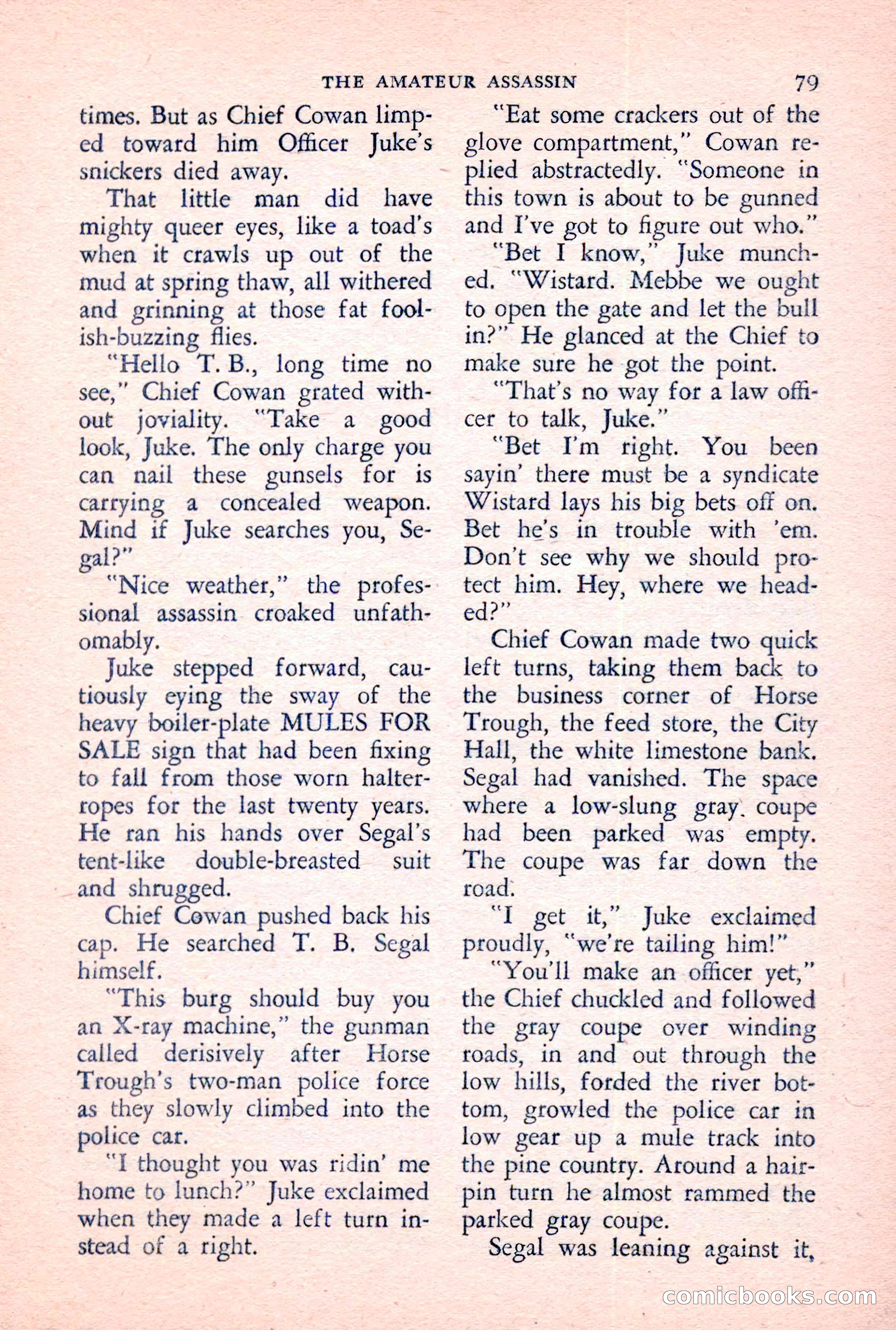 THE AMATEUR ASSASSIN 79

times. But as Chief Cowan limped toward him Officer Juke's snickers died away.

That little man did have mighty queer eyes, like a toad's when it crawls up out of the mud at spring thaw, all withered and grinning at those fat foolish-buzzing flies.

"Hello T. B., long time no see," Chief Cowan grated without joviality. "Take a good look, Juke. The only charge you can nail these gunsels for is carrying a concealed weapon. Mind if Juke searches you, Segal?"

"Nice weather," the professional assassin croaked unfathomably.

Juke stepped forward, cautiously eying the sway of the heavy boiler-plate MULES FOR SALE sign that had been fixing to fall from those worn halter-ropes for the last twenty years. He ran his hands over Segal's tent-like double-breasted suit and shrugged.

Chief Cowan pushed back his cap. He searched T. B. Segal himself.

"This burg should buy you an X-ray machine," the gunman called derisively after Horse Trough's two-man police force as they slowly climbed into the police car.

"I thought you was ridin' me home to lunch?" Juke exclaimed when they made a left turn instead of a right.

"Eat some crackers out of the glove compartment," Cowan replied abstractedly. "Someone in this town is about to be gunned and I've got to figure out who."

"Bet I know," Juke munched. "Wistard. Mebbe we ought to open the gate and let the bull in?" He glanced at the Chief to make sure he got the point.

"That's no way for a law officer to talk, Juke."

"Bet I'm right. You been sayin' there must be a syndicate Wistard lays his big bets off on. Bet he's in trouble with 'em. Don't see why we should protect him. Hey, where we headed?"

Chief Cowan made two quick left turns, taking them back to the business corner of Horse Trough, the feed store, the City Hall, the white limestone bank. Segal had vanished. The space where a low-slung gray coupe had been parked was empty. The coupe was far down the road.

"I get it," Juke exclaimed proudly, "we're tailing him!"

"You'll make an officer yet," the Chief chuckled and followed the gray coupe over winding roads, in and out through the low hills, forded the river bottom, growled the police car in low gear up a mule track into the pine country. Around a hairpin turn he almost rammed the parked gray coupe.

Segal was leaning against it,

comicbooks.com